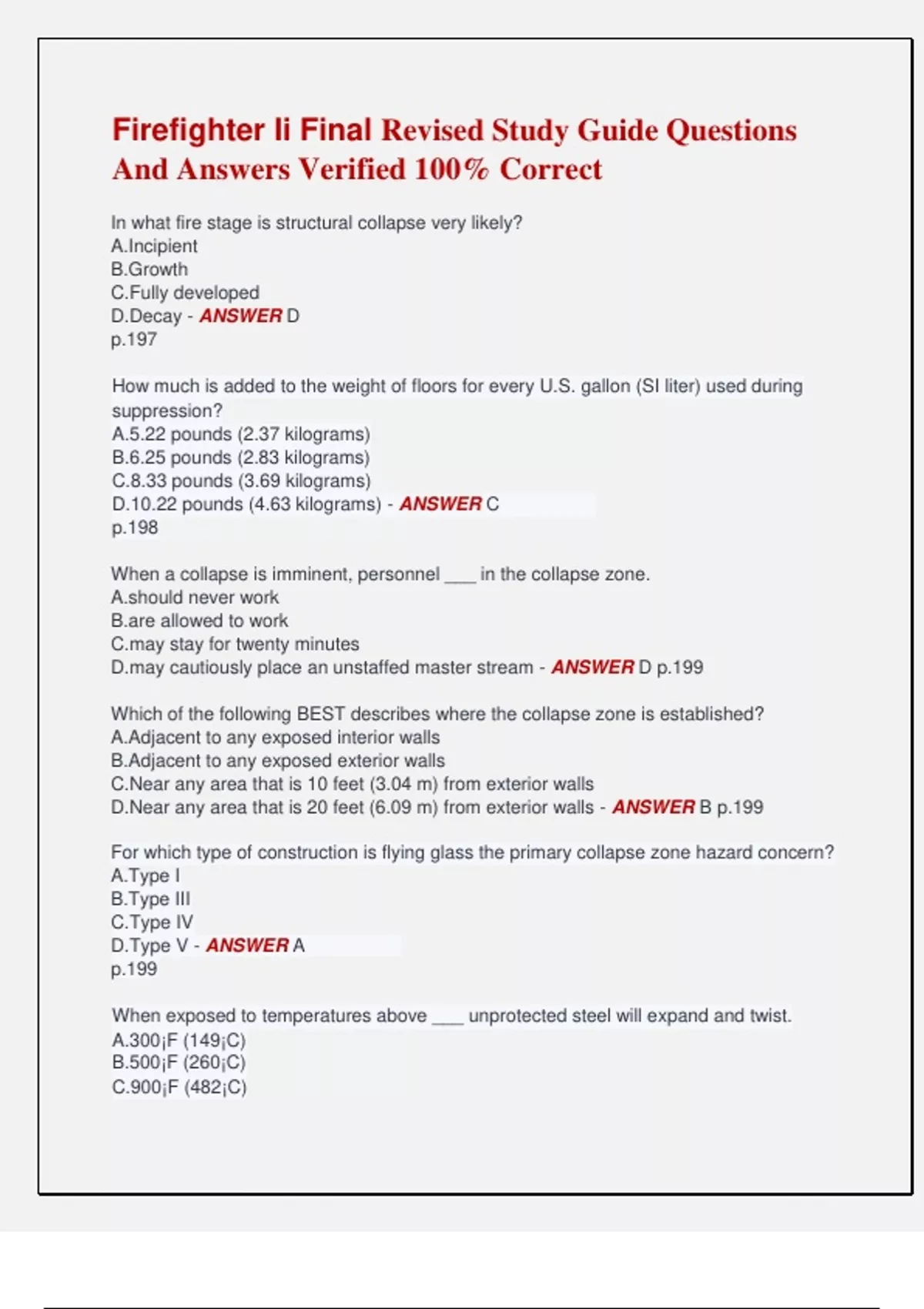 Firefighter Ii Final Revised Study Guide Questions And Answers Verified 100% Correct

In what fire stage is structural collapse very likely?
A.Incipient
B.Growth
C.Fully developed
D.Decay - ANSWER D
p.197

How much is added to the weight of floors for every U.S. gallon (SI liter) used during suppression?
A.5.22 pounds (2.37 kilograms)
B.6.25 pounds (2.83 kilograms)
C.8.33 pounds (3.69 kilograms)
D.10.22 pounds (4.63 kilograms) - ANSWER C
p.198

When a collapse is imminent, personnel ___ in the collapse zone.
A.should never work
B.are allowed to work
C.may stay for twenty minutes
D.may cautiously place an unstaffed master stream - ANSWER D p.199

Which of the following BEST describes where the collapse zone is established?
A.Adjacent to any exposed interior walls
B.Adjacent to any exposed exterior walls
C.Near any area that is 10 feet (3.04 m) from exterior walls
D.Near any area that is 20 feet (6.09 m) from exterior walls - ANSWER B p.199

For which type of construction is flying glass the primary collapse zone hazard concern?
A.Type I
B.Type III
C.Type IV
D.Type V - ANSWER A
p.199

When exposed to temperatures above ___ unprotected steel will expand and twist.
A.300¡F (149¡C)
B.500¡F (260¡C)
C.900¡F (482¡C)